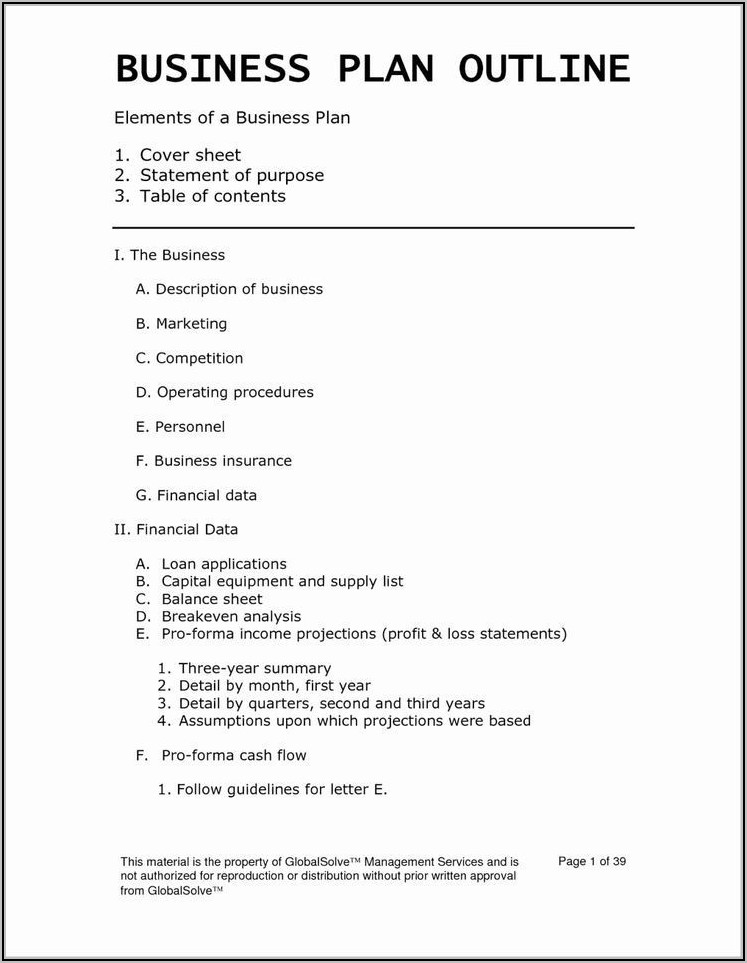 BUSINESS PLAN OUTLINE

Elements of a Business Plan

1. Cover sheet
2. Statement of purpose
3. Table of contents

I. The Business

A. Description of business

B. Marketing

C. Competition

D. Operating procedures

E. Personnel

F. Business insurance

G. Financial data

II. Financial Data

A. Loan applications
B. Capital equipment and supply list
C. Balance sheet
D. Breakeven analysis
E. Pro-forma income projections (profit & loss statements)

1. Three-year summary
2. Detail by month, first year
3. Detail by quarters, second and third years
4. Assumptions upon which projections were based

F. Pro-forma cash flow

1. Follow guidelines for letter E.

This material is the property of GlobalSolve™ Management Services and is not authorized for reproduction or distribution without prior written approval from GlobalSolve™

Page 1 of 39